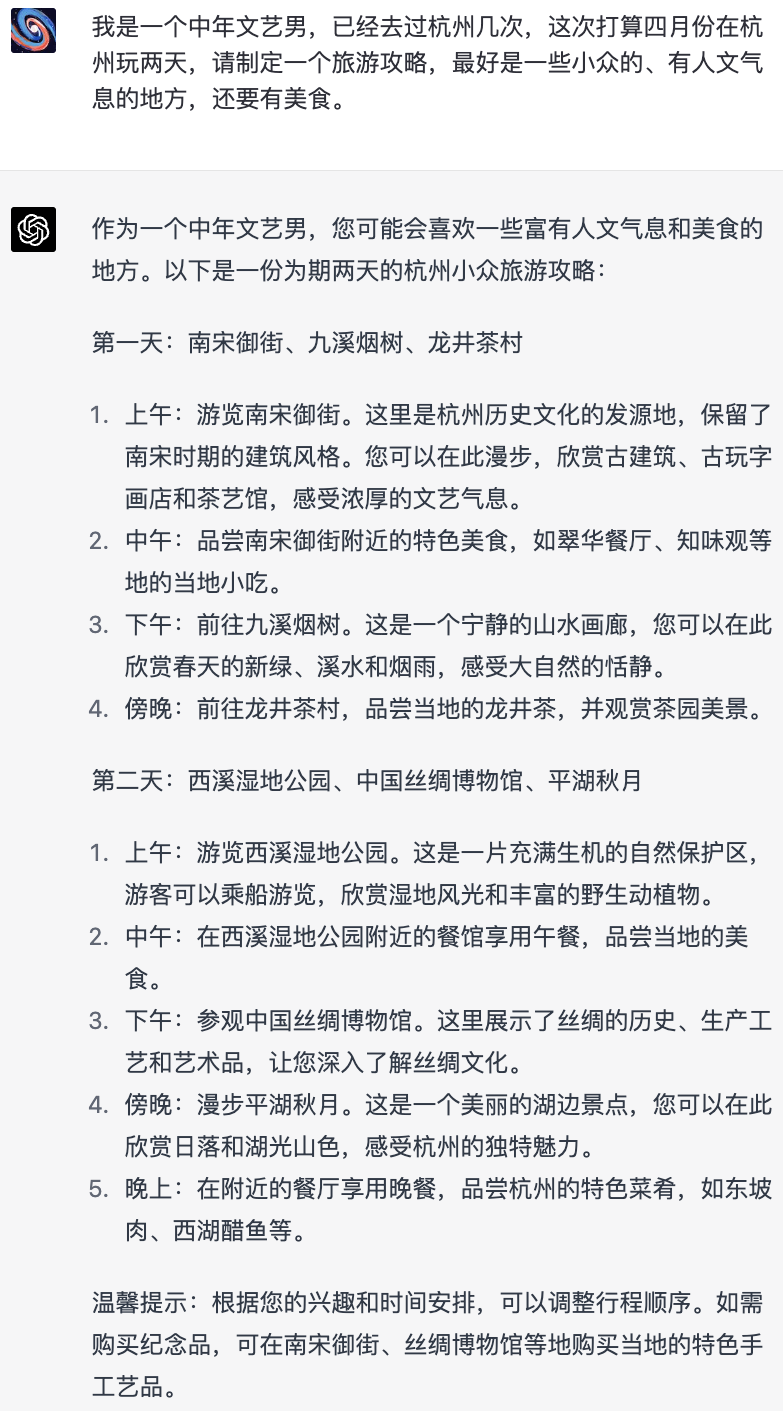 我是一个中年文艺男，已经去过杭州几次，这次打算四月份在杭州玩两天，请制定一个旅游攻略，最好是一些小众的、有人文气息的地方，还要有美食。

作为一个中年文艺男，您可能会喜欢一些富有人文气息和美食的地方。以下是一份为期两天的杭州小众旅游攻略：

第一天：南宋御街、九溪烟树、龙井茶村

1. 上午：游览南宋御街。这里是杭州历史文化的发源地，保留了南宋时期的建筑风格。您可以在此漫步，欣赏古建筑、古玩字画店和茶艺馆，感受浓厚的文艺气息。
2. 中午：品尝南宋御街附近的特色美食，如翠华餐厅、知味观等地的当地小吃。
3. 下午：前往九溪烟树。这是一个宁静的山水画廊，您可以在此欣赏春天的新绿、溪水和烟雨，感受大自然的恬静。
4. 傍晚：前往龙井茶村，品尝当地的龙井茶，并观赏茶园美景。

第二天：西溪湿地公园、中国丝绸博物馆、平湖秋月

1. 上午：游览西溪湿地公园。这是一片充满生机的自然保护区，游客可以乘船游览，欣赏湿地风光和丰富的野生动植物。
2. 中午：在西溪湿地公园附近的餐馆享用午餐，品尝当地的美食。
3. 下午：参观中国丝绸博物馆。这里展示了丝绸的历史、生产工艺和艺术品，让您深入了解丝绸文化。
4. 傍晚：漫步平湖秋月。这是一个美丽的湖边景点，您可以在此欣赏日落和湖光山色，感受杭州的独特魅力。
5. 晚上：在附近的餐厅享用晚餐，品尝杭州的特色菜肴，如东坡肉、西湖醋鱼等。

温馨提示：根据您的兴趣和时间安排，可以调整行程顺序。如需购买纪念品，可在南宋御街、丝绸博物馆等地购买当地的特色手工艺品。